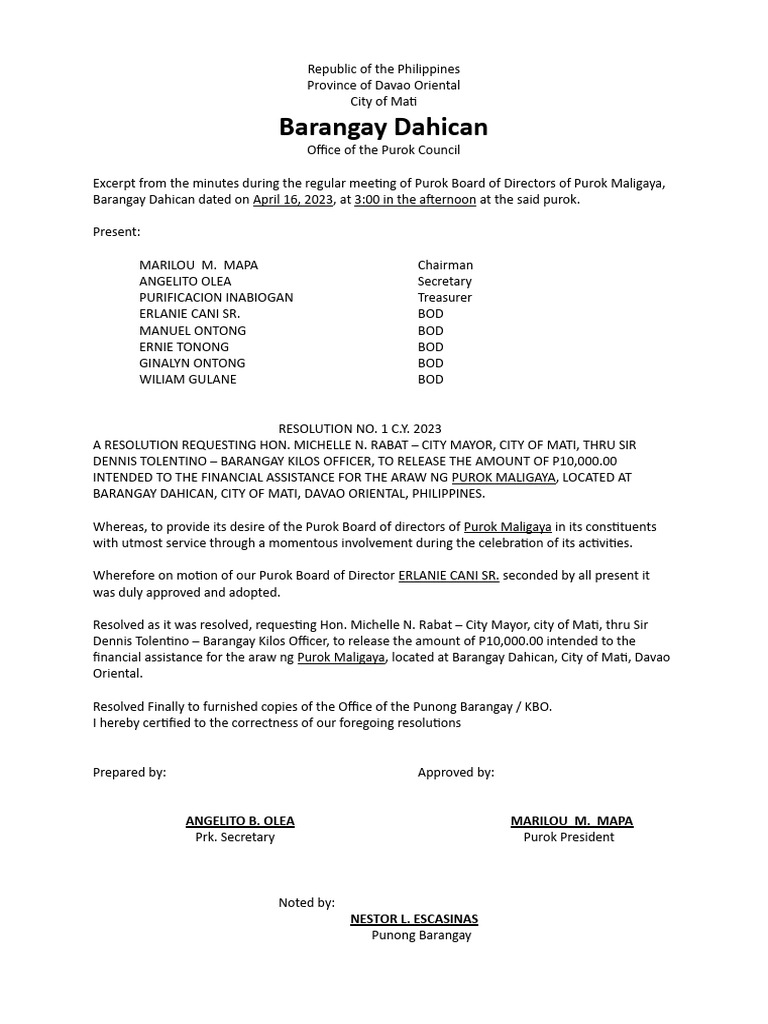 Republic of the Philippines
Province of Davao Oriental
City of Mati

Barangay Dahican

Office of the Purok Council

Excerpt from the minutes during the regular meeting of Purok Board of Directors of Purok Maligaya, Barangay Dahican dated on April 16, 2023, at 3:00 in the afternoon at the said purok.

Present:

| | |
|---|---|
| MARILOU M. MAPA | Chairman |
| ANGELITO OLEA | Secretary |
| PURIFICACION INABIOGAN | Treasurer |
| ERLANIE CANI SR. | BOD |
| MANUEL ONTONG | BOD |
| ERNIE TONONG | BOD |
| GINALYN ONTONG | BOD |
| WILIAM GULANE | BOD |

RESOLUTION NO. 1 C.Y. 2023
A RESOLUTION REQUESTING HON. MICHELLE N. RABAT – CITY MAYOR, CITY OF MATI, THRU SIR DENNIS TOLENTINO – BARANGAY KILOS OFFICER, TO RELEASE THE AMOUNT OF P10,000.00 INTENDED TO THE FINANCIAL ASSISTANCE FOR THE ARAW NG PUROK MALIGAYA, LOCATED AT BARANGAY DAHICAN, CITY OF MATI, DAVAO ORIENTAL, PHILIPPINES.

Whereas, to provide its desire of the Purok Board of directors of Purok Maligaya in its constituents with utmost service through a momentous involvement during the celebration of its activities.

Wherefore on motion of our Purok Board of Director ERLANIE CANI SR. seconded by all present it was duly approved and adopted.

Resolved as it was resolved, requesting Hon. Michelle N. Rabat – City Mayor, city of Mati, thru Sir Dennis Tolentino – Barangay Kilos Officer, to release the amount of P10,000.00 intended to the financial assistance for the araw ng Purok Maligaya, located at Barangay Dahican, City of Mati, Davao Oriental.

Resolved Finally to furnished copies of the Office of the Punong Barangay / KBO.
I hereby certified to the correctness of our foregoing resolutions

Prepared by:

ANGELITO B. OLEA
Prk. Secretary

Approved by:

MARILOU M. MAPA
Purok President

Noted by:
NESTOR L. ESCASINAS
Punong Barangay